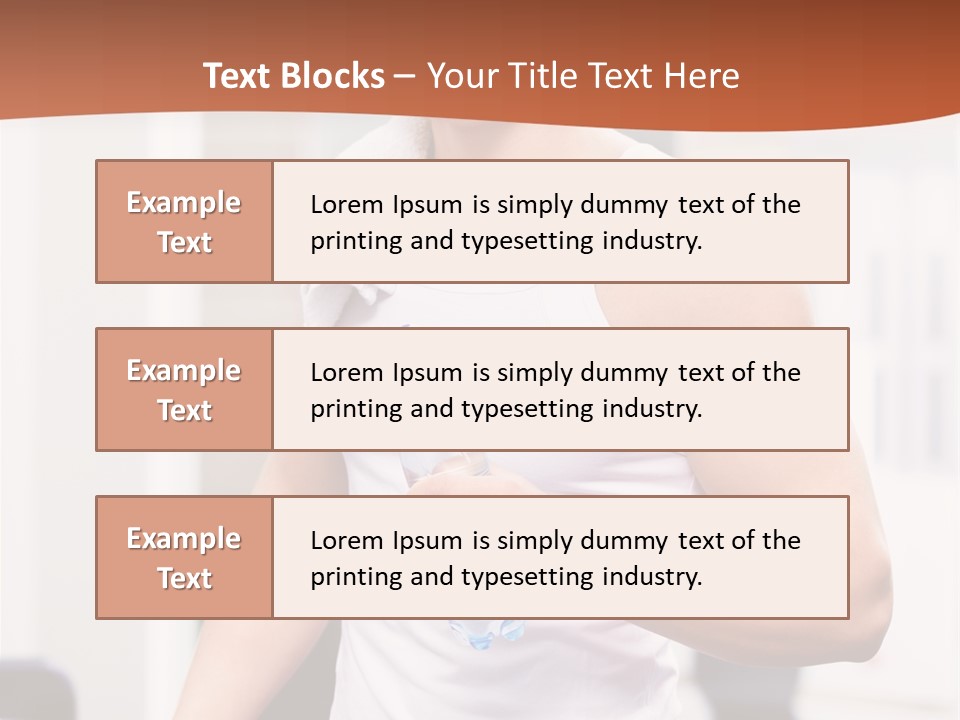 Text Blocks – Your Title Text Here

Example Text

Lorem Ipsum is simply dummy text of the printing and typesetting industry.

Example Text

Lorem Ipsum is simply dummy text of the printing and typesetting industry.

Example Text

Lorem Ipsum is simply dummy text of the printing and typesetting industry.